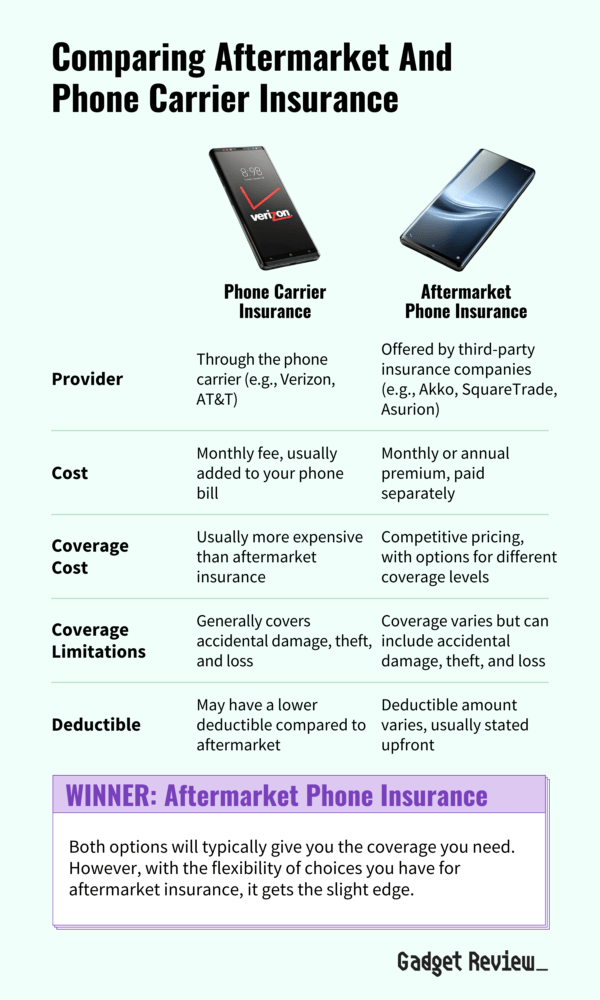 Comparing Aftermarket And Phone Carrier Insurance

8:98

verizon

| | Phone Carrier Insurance | Aftermarket Phone Insurance |
|---|---|---|
| Provider | Through the phone carrier (e.g., Verizon, AT&T) | Offered by third-party insurance companies (e.g., Akko, SquareTrade, Asurion) |
| Cost | Monthly fee, usually added to your phone bill | Monthly or annual premium, paid separately |
| Coverage Cost | Usually more expensive than aftermarket insurance | Competitive pricing, with options for different coverage levels |
| Coverage Limitations | Generally covers accidental damage, theft, and loss | Coverage varies but can include accidental damage, theft, and loss |
| Deductible | May have a lower deductible compared to aftermarket | Deductible amount varies, usually stated upfront |

WINNER: Aftermarket Phone Insurance

Both options will typically give you the coverage you need. However, with the flexibility of choices you have for aftermarket insurance, it gets the slight edge.

Gadget Review_